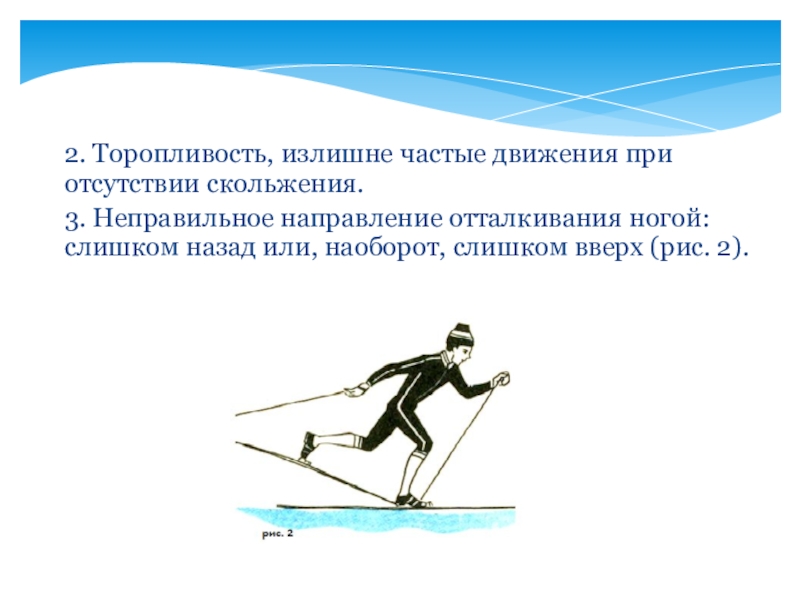 2. Торопливость, излишне частые движения при отсутствии скольжения.

3. Неправильное направление отталкивания ногой: слишком назад или, наоборот, слишком вверх (рис. 2).

рис. 2